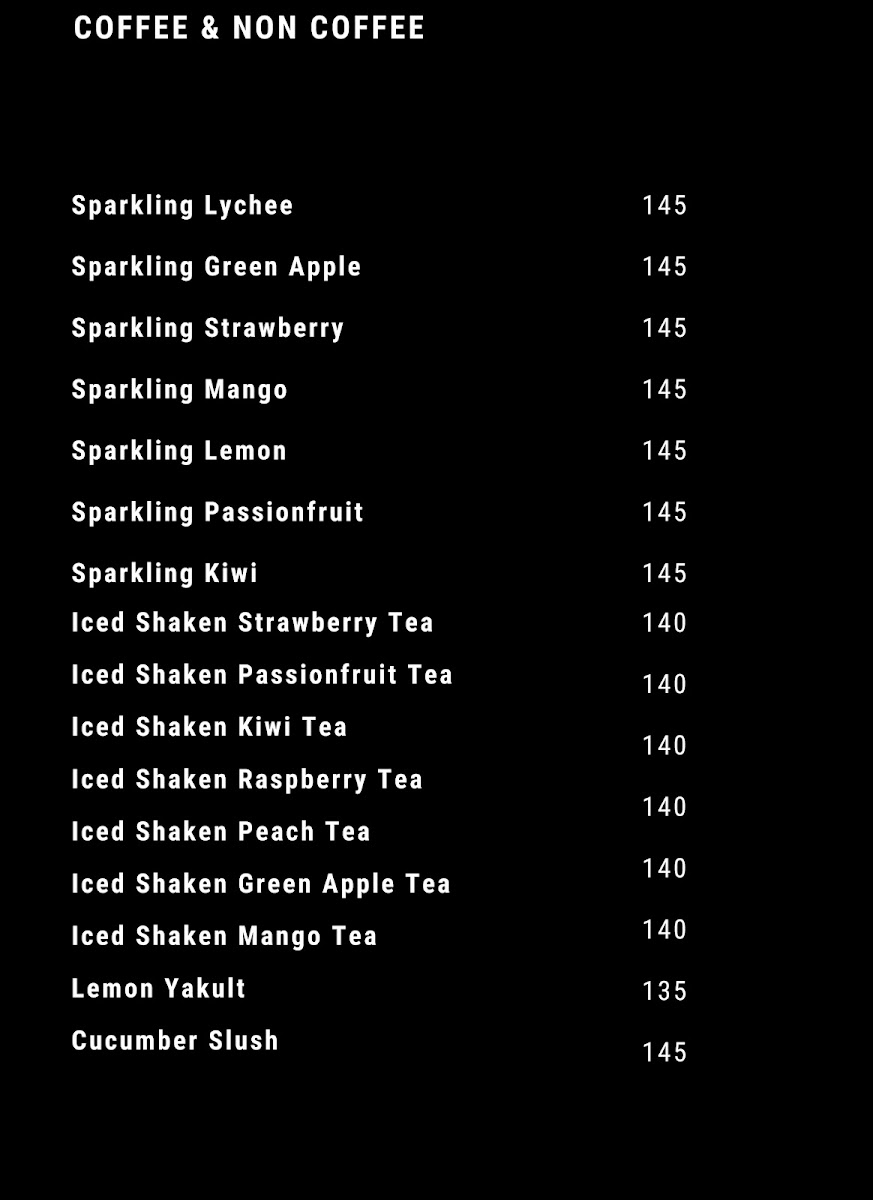 COFFEE & NON COFFEE

Sparkling Lychee 145
Sparkling Green Apple 145
Sparkling Strawberry 145
Sparkling Mango 145
Sparkling Lemon 145
Sparkling Passionfruit 145
Sparkling Kiwi 145
Iced Shaken Strawberry Tea 140
Iced Shaken Passionfruit Tea 140
Iced Shaken Kiwi Tea 140
Iced Shaken Raspberry Tea 140
Iced Shaken Peach Tea 140
Iced Shaken Green Apple Tea 140
Iced Shaken Mango Tea 140
Lemon Yakult 135
Cucumber Slush 145